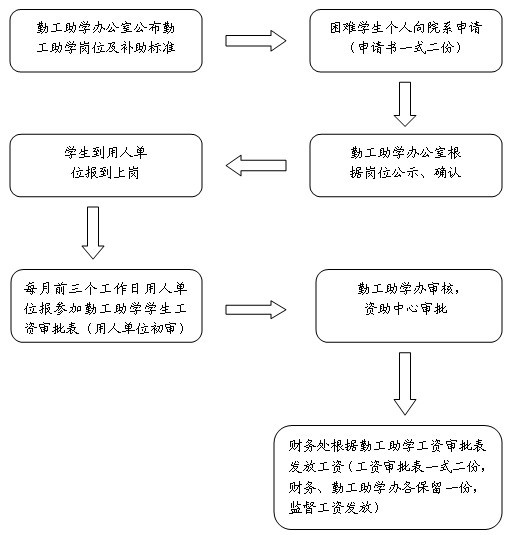 勤工助学办公室公布勤工助学岗位及补助标准

困难学生个人向院系申请（申请书一式二份）

勤工助学办公室根据岗位公示、确认

学生到用人单位报到上岗

每月前三个工作日用人单位报参加勤工助学学生工资审批表（用人单位初审）

勤工助学办审核，资助中心审批

财务处根据勤工助学工资审批表发放工资（工资审批表一式二份，财务、勤工助学办各保留一份，监督工资发放）